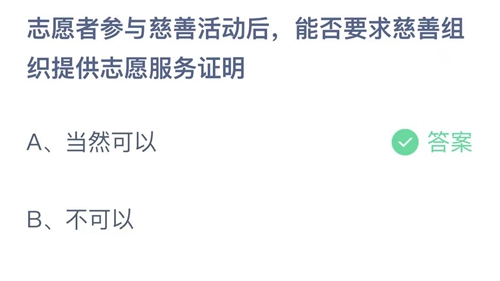 志愿者参与慈善活动后，能否要求慈善组织提供志愿服务证明

A、当然可以

答案

B、不可以